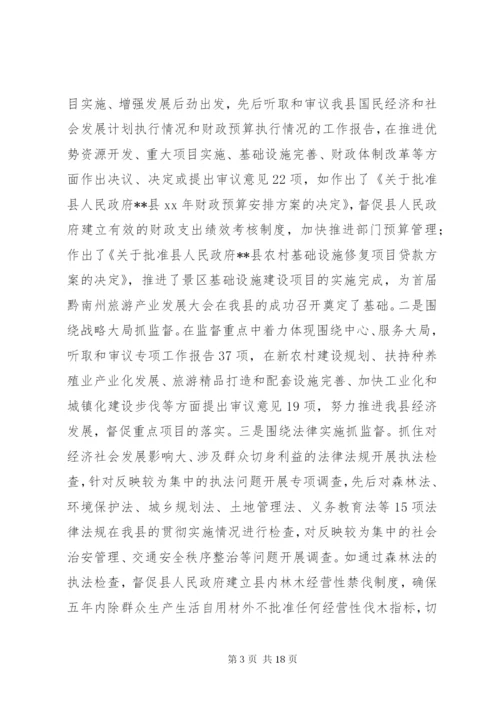 目实施、增强发展后劲出发，先后听取和审议我县国民经济和社会发展计划执行情况和财政预算执行情况的工作报告，在推进优势资源开发、重大项目实施、基础设施完善、财政体制改革等方面作出决议、决定或提出审议意见22项，如作出了《关于批准县人民政府**县xx年财政预算安排方案的决定》，督促县人民政府建立有效的财政支出绩效考核制度，加快推进部门预算管理；作出了《关于批准县人民政府**县农村基础设施修复项目贷款方案的决定》，推进了景区基础设施建设项目的实施完成，为首届黔南州旅游产业发展大会在我县的成功召开奠定了基础。二是围绕战略大局抓监督。在监督重点中着力体现围绕中心、服务大局，听取和审议专项工作报告37项，在新农村建设规划、扶持种养殖业产业化发展、旅游精品打造和配套设施完善、加快工业化和城镇化建设步伐等方面提出审议意见19项，努力推进我县经济发展，督促重点项目的落实。三是围绕法律实施抓监督。抓住对经济社会发展影响大、涉及群众切身利益的法律法规开展执法检查，针对反映较为集中的执法问题开展专项调查，先后对森林法、环境保护法、城乡规划法、土地管理法、义务教育法等15项法律法规在我县的贯彻实施情况进行检查，对反映较为集中的社会治安管理、交通安全秩序整治等问题开展调查。如通过森林法的执法检查，督促县人民政府建立县内林木经营性禁伐制度，确保五年内除群众生产生活自用材外不批准任何经营性伐木指标，切

第3页 共18页